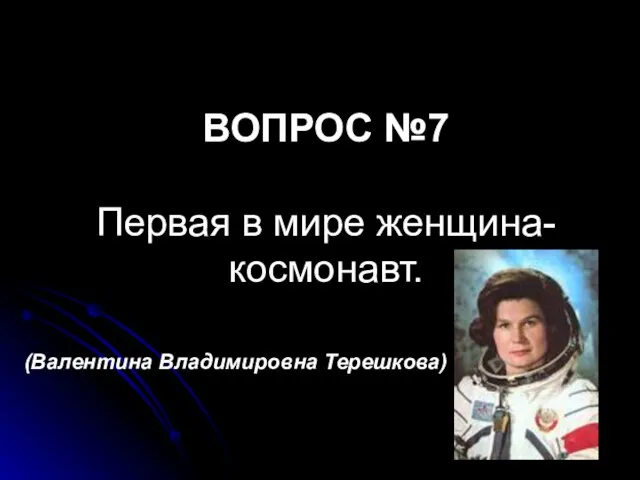 ВОПРОС №7

Первая в мире женщина-космонавт.

(Валентина Владимировна Терешкова)